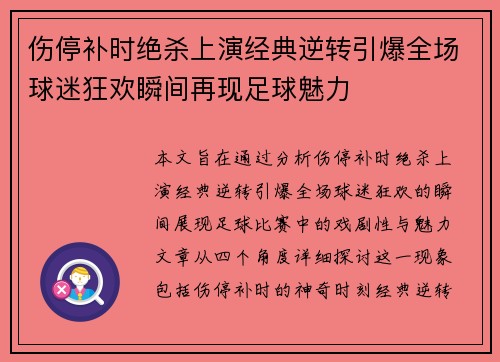 伤停补时绝杀上演经典逆转引爆全场球迷狂欢瞬间再现足球魅力

本文旨在通过分析伤停补时绝杀上演经典逆转引爆全场球迷狂欢的瞬间展现足球比赛中的戏剧性与魅力文章从四个角度详细探讨这一现象包括伤停补时的神奇时刻经典逆转